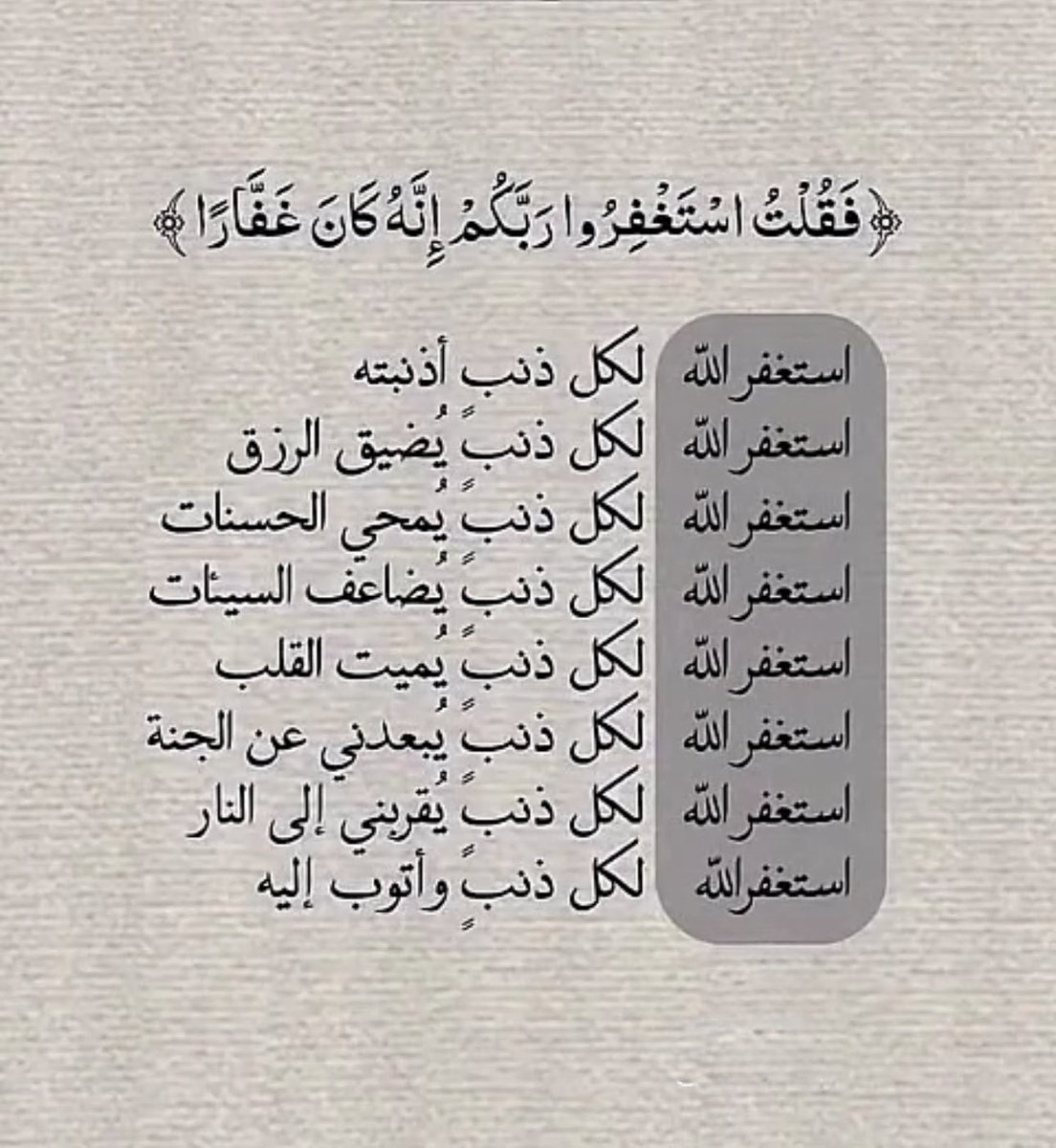 ﴿فَقُلْتُ اسْتَغْفِرُوا رَبَّكُمْ إِنَّهُ كَانَ غَفَّارًا﴾

استغفر الله لكل ذنب أذنبته
استغفر الله لكل ذنبٍ يُضيق الرزق
استغفر الله لكل ذنبٍ يُمحي الحسنات
استغفر الله لكل ذنبٍ يُضاعف السيئات
استغفر الله لكل ذنبٍ يُميت القلب
استغفر الله لكل ذنبٍ يُبعدني عن الجنة
استغفر الله لكل ذنبٍ يُقربني إلى النار
استغفرالله لكل ذنبٍ وأتوب إليه